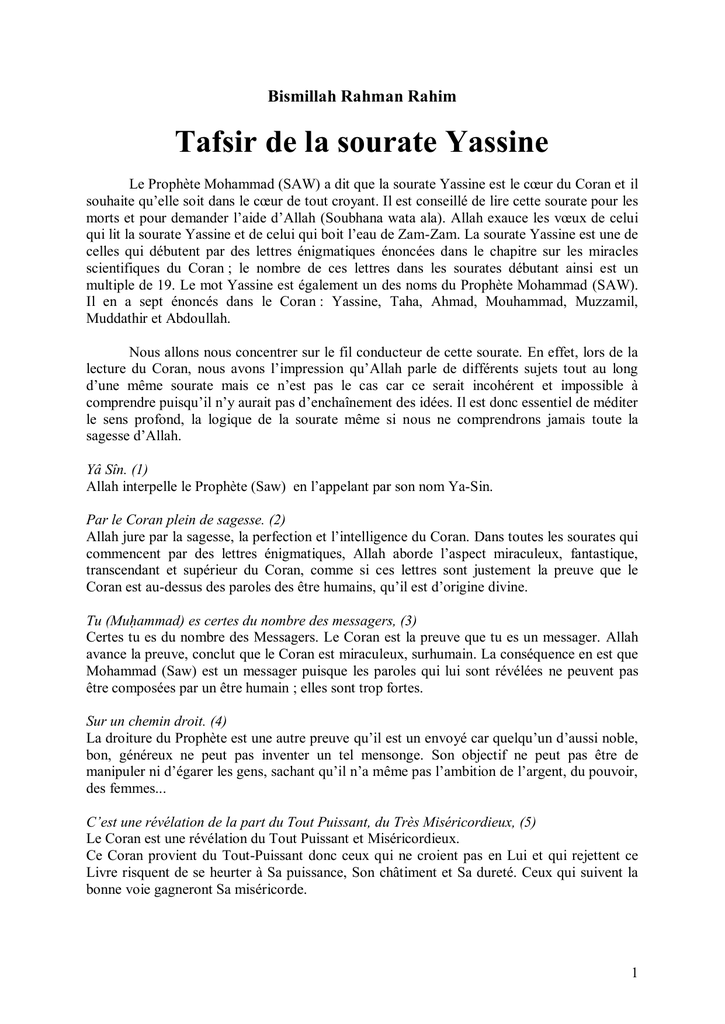 Bismillah Rahman Rahim

Tafsir de la sourate Yassine

Le Prophète Mohammad (SAW) a dit que la sourate Yassine est le cœur du Coran et il souhaite qu'elle soit dans le cœur de tout croyant. Il est conseillé de lire cette sourate pour les morts et pour demander l'aide d'Allah (Soubhana wata ala). Allah exauce les vœux de celui qui lit la sourate Yassine et de celui qui boit l'eau de Zam-Zam. La sourate Yassine est une de celles qui débutent par des lettres énigmatiques énoncées dans le chapitre sur les miracles scientifiques du Coran ; le nombre de ces lettres dans les sourates débutant ainsi est un multiple de 19. Le mot Yassine est également un des noms du Prophète Mohammad (SAW). Il en a sept énoncés dans le Coran : Yassine, Taha, Ahmad, Mouhammad, Muzzamil, Muddathir et Abdoullah.

Nous allons nous concentrer sur le fil conducteur de cette sourate. En effet, lors de la lecture du Coran, nous avons l'impression qu'Allah parle de différents sujets tout au long d'une même sourate mais ce n'est pas le cas car ce serait incohérent et impossible à comprendre puisqu'il n'y aurait pas d'enchaînement des idées. Il est donc essentiel de méditer le sens profond, la logique de la sourate même si nous ne comprendrons jamais toute la sagesse d'Allah.

Yâ Sîn. (1)
Allah interpelle le Prophète (Saw) en l'appelant par son nom Ya-Sin.

Par le Coran plein de sagesse. (2)
Allah jure par la sagesse, la perfection et l'intelligence du Coran. Dans toutes les sourates qui commencent par des lettres énigmatiques, Allah aborde l'aspect miraculeux, fantastique, transcendant et supérieur du Coran, comme si ces lettres sont justement la preuve que le Coran est au-dessus des paroles des être humains, qu'il est d'origine divine.

Tu (Muḥammad) es certes du nombre des messagers, (3)
Certes tu es du nombre des Messagers. Le Coran est la preuve que tu es un messager. Allah avance la preuve, conclut que le Coran est miraculeux, surhumain. La conséquence en est que Mohammad (Saw) est un messager puisque les paroles qui lui sont révélées ne peuvent pas être composées par un être humain ; elles sont trop fortes.

Sur un chemin droit. (4)
La droiture du Prophète est une autre preuve qu'il est un envoyé car quelqu'un d'aussi noble, bon, généreux ne peut pas inventer un tel mensonge. Son objectif ne peut pas être de manipuler ni d'égarer les gens, sachant qu'il n'a même pas l'ambition de l'argent, du pouvoir, des femmes...

C'est une révélation de la part du Tout Puissant, du Très Miséricordieux, (5)
Le Coran est une révélation du Tout Puissant et Miséricordieux.
Ce Coran provient du Tout-Puissant donc ceux qui ne croient pas en Lui et qui rejettent ce Livre risquent de se heurter à Sa puissance, Son châtiment et Sa dureté. Ceux qui suivent la bonne voie gagneront Sa miséricorde.

1